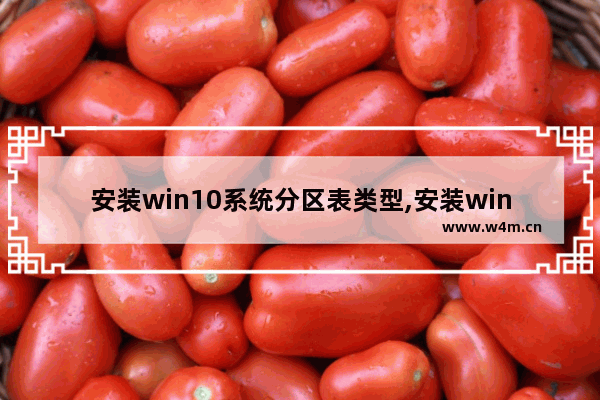 安装win10系统分区表类型,安装win

www.w4m.cn